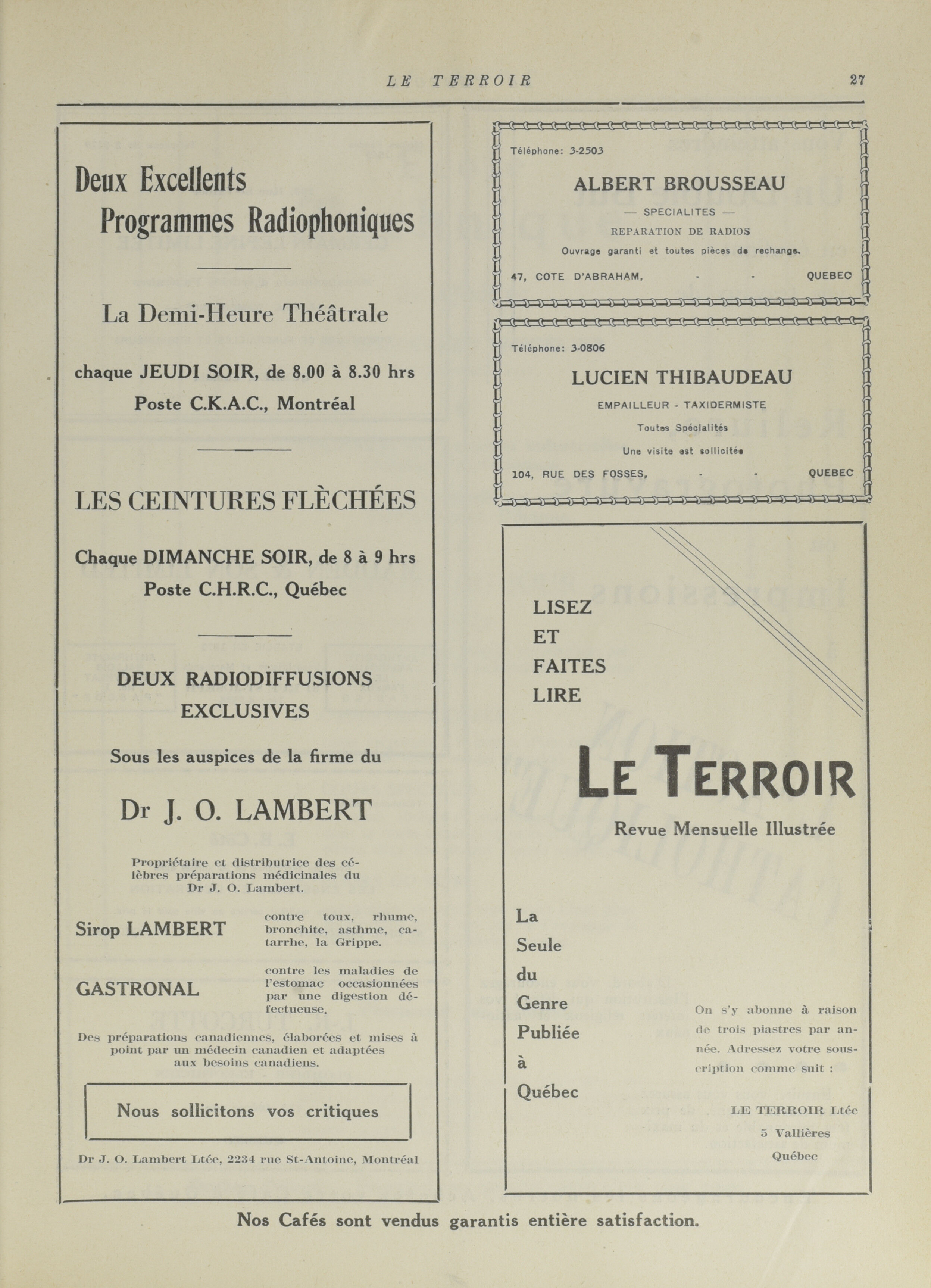 LE TERROIR 27

Deux Excellents Programmes Radiophoniques

La Demi-Heure Théâtrale

chaque JEUDI SOIR, de 8.00 à 8.30 hrs
Poste C.K.A.C., Montréal

LES CEINTURES FLÈCHÉES

Chaque DIMANCHE SOIR, de 8 à 9 hrs
Poste C.H.R.C., Québec

DEUX RADIODIFFUSIONS EXCLUSIVES

Sous les auspices de la firme du

Dr J. O. LAMBERT

Propriétaire et distributrice des célèbres préparations médicinales du Dr J. O. Lambert.

Sirop LAMBERT contre toux, rhume, bronchite, asthme, catarrhe, la Grippe.

GASTRONAL contre les maladies de l'estomac occasionnées par une digestion défectueuse.

Des préparations canadiennes, élaborées et mises à point par un médecin canadien et adaptées aux besoins canadiens.

Nous sollicitons vos critiques

Dr J. O. Lambert Ltée, 2234 rue St-Antoine, Montréal

Téléphone: 3-2503

ALBERT BROUSSEAU

— SPECIALITES —

REPARATION DE RADIOS

Ouvrage garanti et toutes pièces de rechange.

47, COTE D'ABRAHAM, - - QUEBEC

Téléphone: 3-0806

LUCIEN THIBAUDEAU

EMPAILLEUR - TAXIDERMISTE

Toutes Spécialités

Une visite est sollicitée

104, RUE DES FOSSES, - - QUEBEC

LISEZ
ET
FAITES
LIRE

LE TERROIR

Revue Mensuelle Illustrée

La
Seule
du
Genre
Publiée
à
Québec

On s'y abonne à raison de trois piastres par année. Adressez votre souscription comme suit :

LE TERROIR Ltée
5 Vallières
Québec

Nos Cafés sont vendus garantis entière satisfaction.